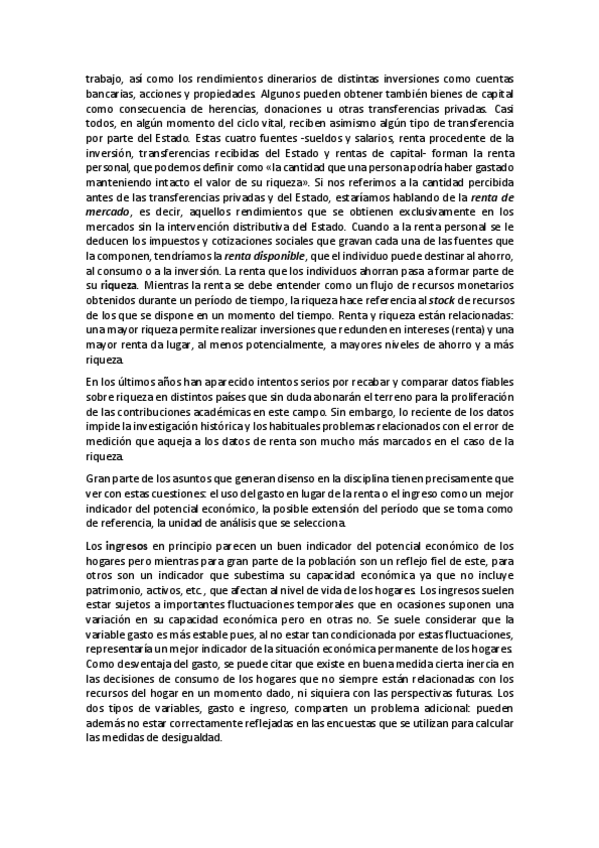 trabajo, así como los rendimientos dinerarios de distintas inversiones como cuentas bancarias, acciones y propiedades. Algunos pueden obtener también bienes de capital como consecuencia de herencias, donaciones u otras transferencias privadas. Casi todos, en algún momento del ciclo vital, reciben asimismo algún tipo de transferencia por parte del Estado. Estas cuatro fuentes -sueldos y salarios, renta procedente de la inversión, transferencias recibidas del Estado y rentas de capital- forman la renta personal, que podemos definir como «la cantidad que una persona podría haber gastado manteniendo intacto el valor de su riqueza». Si nos referimos a la cantidad percibida antes de las transferencias privadas y del Estado, estaríamos hablando de la renta de mercado, es decir, aquellos rendimientos que se obtienen exclusivamente en los mercados sin la intervención distributiva del Estado. Cuando a la renta personal se le deducen los impuestos y cotizaciones sociales que gravan cada una de las fuentes que la componen, tendríamos la renta disponible, que el individuo puede destinar al ahorro, al consumo o a la inversión. La renta que los individuos ahorran pasa a formar parte de su riqueza. Mientras la renta se debe entender como un flujo de recursos monetarios obtenidos durante un período de tiempo, la riqueza hace referencia al stock de recursos de los que se dispone en un momento del tiempo. Renta y riqueza están relacionadas: una mayor riqueza permite realizar inversiones que redunden en intereses (renta) y una mayor renta da lugar, al menos potencialmente, a mayores niveles de ahorro y a más riqueza.

En los últimos años han aparecido intentos serios por recabar y comparar datos fiables sobre riqueza en distintos países que sin duda abonarán el terreno para la proliferación de las contribuciones académicas en este campo. Sin embargo, lo reciente de los datos impide la investigación histórica y los habituales problemas relacionados con el error de medición que aqueja a los datos de renta son mucho más marcados en el caso de la riqueza.

Gran parte de los asuntos que generan disenso en la disciplina tienen precisamente que ver con estas cuestiones: el uso del gasto en lugar de la renta o el ingreso como un mejor indicador del potencial económico, la posible extensión del período que se toma como de referencia, la unidad de análisis que se selecciona.

Los ingresos en principio parecen un buen indicador del potencial económico de los hogares pero mientras para gran parte de la población son un reflejo fiel de este, para otros son un indicador que subestima su capacidad económica ya que no incluye patrimonio, activos, etc., que afectan al nivel de vida de los hogares. Los ingresos suelen estar sujetos a importantes fluctuaciones temporales que en ocasiones suponen una variación en su capacidad económica pero en otras no. Se suele considerar que la variable gasto es más estable pues, al no estar tan condicionada por estas fluctuaciones, representaría un mejor indicador de la situación económica permanente de los hogares. Como desventaja del gasto, se puede citar que existe en buena medida cierta inercia en las decisiones de consumo de los hogares que no siempre están relacionadas con los recursos del hogar en un momento dado, ni siquiera con las perspectivas futuras. Los dos tipos de variables, gasto e ingreso, comparten un problema adicional: pueden además no estar correctamente reflejadas en las encuestas que se utilizan para calcular las medidas de desigualdad.